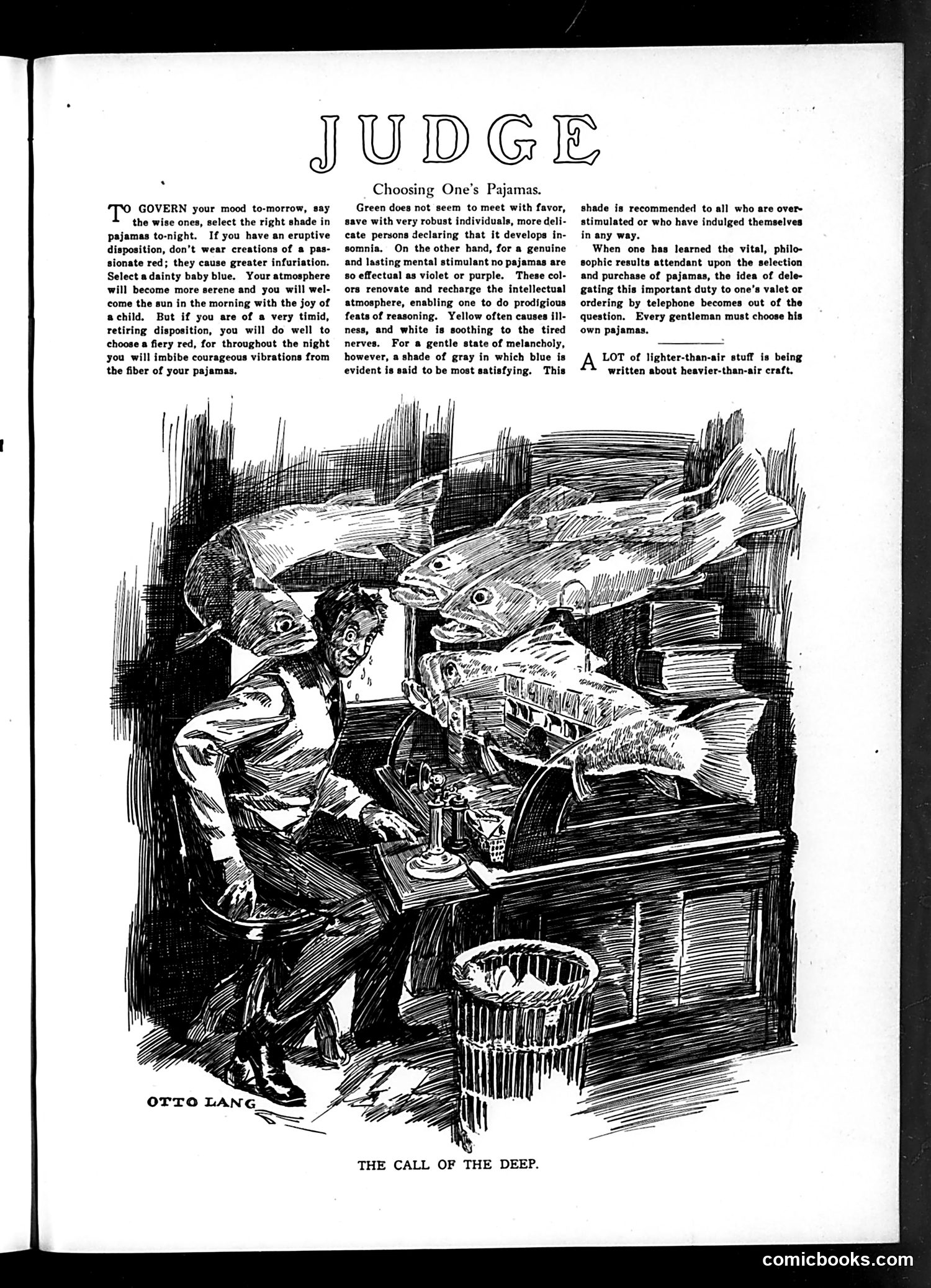 JUDGE

Choosing One's Pajamas.

TO GOVERN your mood to-morrow, say the wise ones, select the right shade in pajamas to-night. If you have an eruptive disposition, don't wear creations of a passionate red; they cause greater infuriation. Select a dainty baby blue. Your atmosphere will become more serene and you will welcome the sun in the morning with the joy of a child. But if you are of a very timid, retiring disposition, you will do well to choose a fiery red, for throughout the night you will imbibe courageous vibrations from the fiber of your pajamas.

Green does not seem to meet with favor, save with very robust individuals, more delicate persons declaring that it develops insomnia. On the other hand, for a genuine and lasting mental stimulant no pajamas are so effectual as violet or purple. These colors renovate and recharge the intellectual atmosphere, enabling one to do prodigious feats of reasoning. Yellow often causes illness, and white is soothing to the tired nerves. For a gentle state of melancholy, however, a shade of gray in which blue is evident is said to be most satisfying. This shade is recommended to all who are overstimulated or who have indulged themselves in any way.

When one has learned the vital, philosophic results attendant upon the selection and purchase of pajamas, the idea of delegating this important duty to one's valet or ordering by telephone becomes out of the question. Every gentleman must choose his own pajamas.

A LOT of lighter-than-air stuff is being written about heavier-than-air craft.

OTTO LANG

THE CALL OF THE DEEP.

comicbooks.com